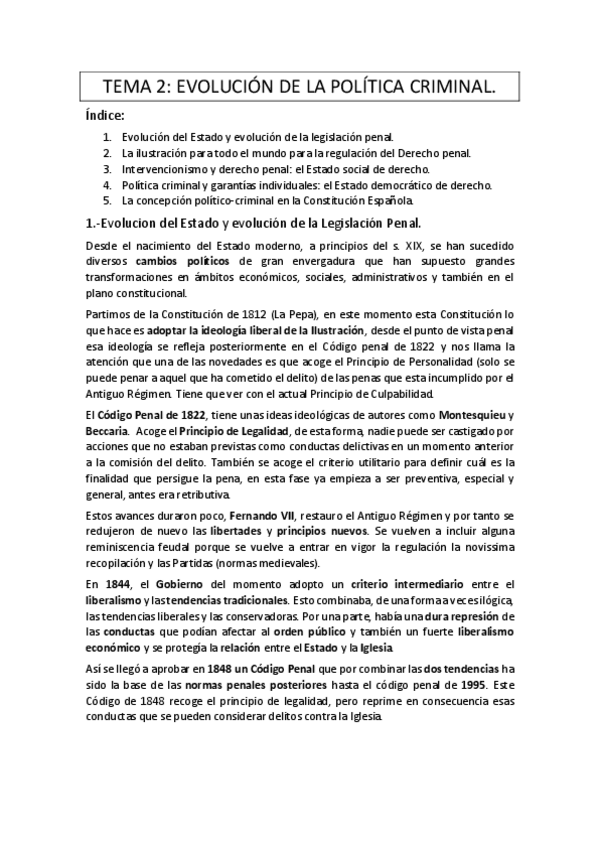 TEMA 2: EVOLUCIÓN DE LA POLÍTICA CRIMINAL.

Índice:

1. Evolución del Estado y evolución de la legislación penal.
2. La ilustración para todo el mundo para la regulación del Derecho penal.
3. Intervencionismo y derecho penal: el Estado social de derecho.
4. Política criminal y garantías individuales: el Estado democrático de derecho.
5. La concepción político-criminal en la Constitución Española.

1.-Evolucion del Estado y evolución de la Legislación Penal.

Desde el nacimiento del Estado moderno, a principios del s. XIX, se han sucedido diversos cambios políticos de gran envergadura que han supuesto grandes transformaciones en ámbitos económicos, sociales, administrativos y también en el plano constitucional.

Partimos de la Constitución de 1812 (La Pepa), en este momento esta Constitución lo que hace es adoptar la ideología liberal de la Ilustración, desde el punto de vista penal esa ideología se refleja posteriormente en el Código penal de 1822 y nos llama la atención que una de las novedades es que acoge el Principio de Personalidad (solo se puede penar a aquel que ha cometido el delito) de las penas que esta incumplido por el Antiguo Régimen. Tiene que ver con el actual Principio de Culpabilidad.

El Código Penal de 1822, tiene unas ideas ideológicas de autores como Montesquieu y Beccaria. Acoge el Principio de Legalidad, de esta forma, nadie puede ser castigado por acciones que no estaban previstas como conductas delictivas en un momento anterior a la comisión del delito. También se acoge el criterio utilitario para definir cuál es la finalidad que persigue la pena, en esta fase ya empieza a ser preventiva, especial y general, antes era retributiva.

Estos avances duraron poco, Fernando VII, restauro el Antiguo Régimen y por tanto se redujeron de nuevo las libertades y principios nuevos. Se vuelven a incluir alguna reminiscencia feudal porque se vuelve a entrar en vigor la regulación la novissima recopilación y las Partidas (normas medievales).

En 1844, el Gobierno del momento adopto un criterio intermediario entre el liberalismo y las tendencias tradicionales. Esto combinaba, de una forma a veces ilógica, las tendencias liberales y las conservadoras. Por una parte, había una dura represión de las conductas que podían afectar al orden público y también un fuerte liberalismo económico y se protegía la relación entre el Estado y la Iglesia.

Así se llegó a aprobar en 1848 un Código Penal que por combinar las dos tendencias ha sido la base de las normas penales posteriores hasta el código penal de 1995. Este Código de 1848 recoge el principio de legalidad, pero reprime en consecuencia esas conductas que se pueden considerar delitos contra la Iglesia.